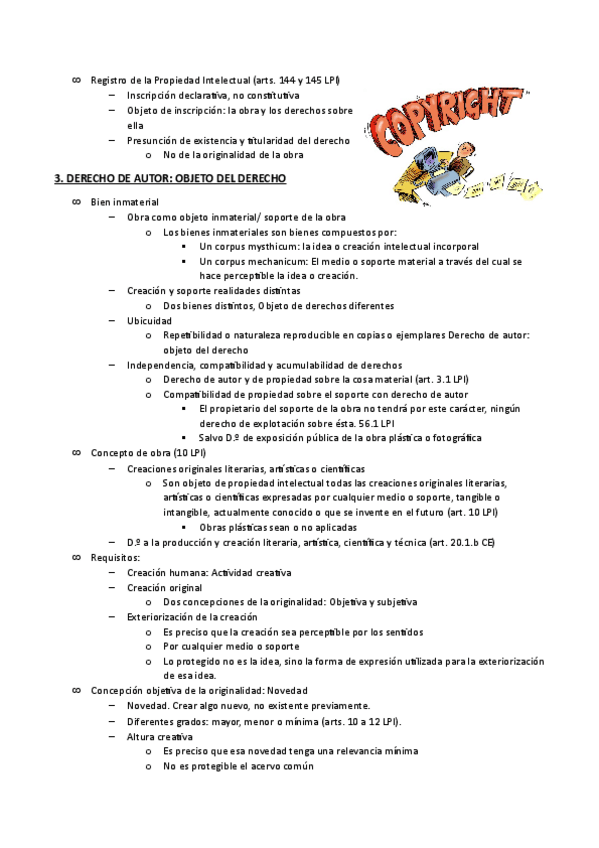 ∞ Registro de la Propiedad Intelectual (arts. 144 y 145 LPI)
– Inscripción declarativa, no constitutiva
– Objeto de inscripción: la obra y los derechos sobre ella
– Presunción de existencia y titularidad del derecho
o No de la originalidad de la obra

COPYRIGHT

3. DERECHO DE AUTOR: OBJETO DEL DERECHO

∞ Bien inmaterial
– Obra como objeto inmaterial/ soporte de la obra
o Los bienes inmateriales son bienes compuestos por:
▪ Un corpus mysthicum: la idea o creación intelectual incorporal
▪ Un corpus mechanicum: El medio o soporte material a través del cual se hace perceptible la idea o creación.
– Creación y soporte realidades distintas
o Dos bienes distintos, Objeto de derechos diferentes
– Ubicuidad
o Repetibilidad o naturaleza reproducible en copias o ejemplares Derecho de autor: objeto del derecho
– Independencia, compatibilidad y acumulabilidad de derechos
o Derecho de autor y de propiedad sobre la cosa material (art. 3.1 LPI)
o Compatibilidad de propiedad sobre el soporte con derecho de autor
▪ El propietario del soporte de la obra no tendrá por este carácter, ningún derecho de explotación sobre ésta. 56.1 LPI
▪ Salvo D.º de exposición pública de la obra plástica o fotográfica
∞ Concepto de obra (10 LPI)
– Creaciones originales literarias, artísticas o científicas
o Son objeto de propiedad intelectual todas las creaciones originales literarias, artísticas o científicas expresadas por cualquier medio o soporte, tangible o intangible, actualmente conocido o que se invente en el futuro (art. 10 LPI)
▪ Obras plásticas sean o no aplicadas
– D.º a la producción y creación literaria, artística, científica y técnica (art. 20.1.b CE)
∞ Requisitos:
– Creación humana: Actividad creativa
– Creación original
o Dos concepciones de la originalidad: Objetiva y subjetiva
– Exteriorización de la creación
o Es preciso que la creación sea perceptible por los sentidos
o Por cualquier medio o soporte
o Lo protegido no es la idea, sino la forma de expresión utilizada para la exteriorización de esa idea.
∞ Concepción objetiva de la originalidad: Novedad
– Novedad. Crear algo nuevo, no existente previamente.
– Diferentes grados: mayor, menor o mínima (arts. 10 a 12 LPI).
– Altura creativa
o Es preciso que esa novedad tenga una relevancia mínima
o No es protegible el acervo común